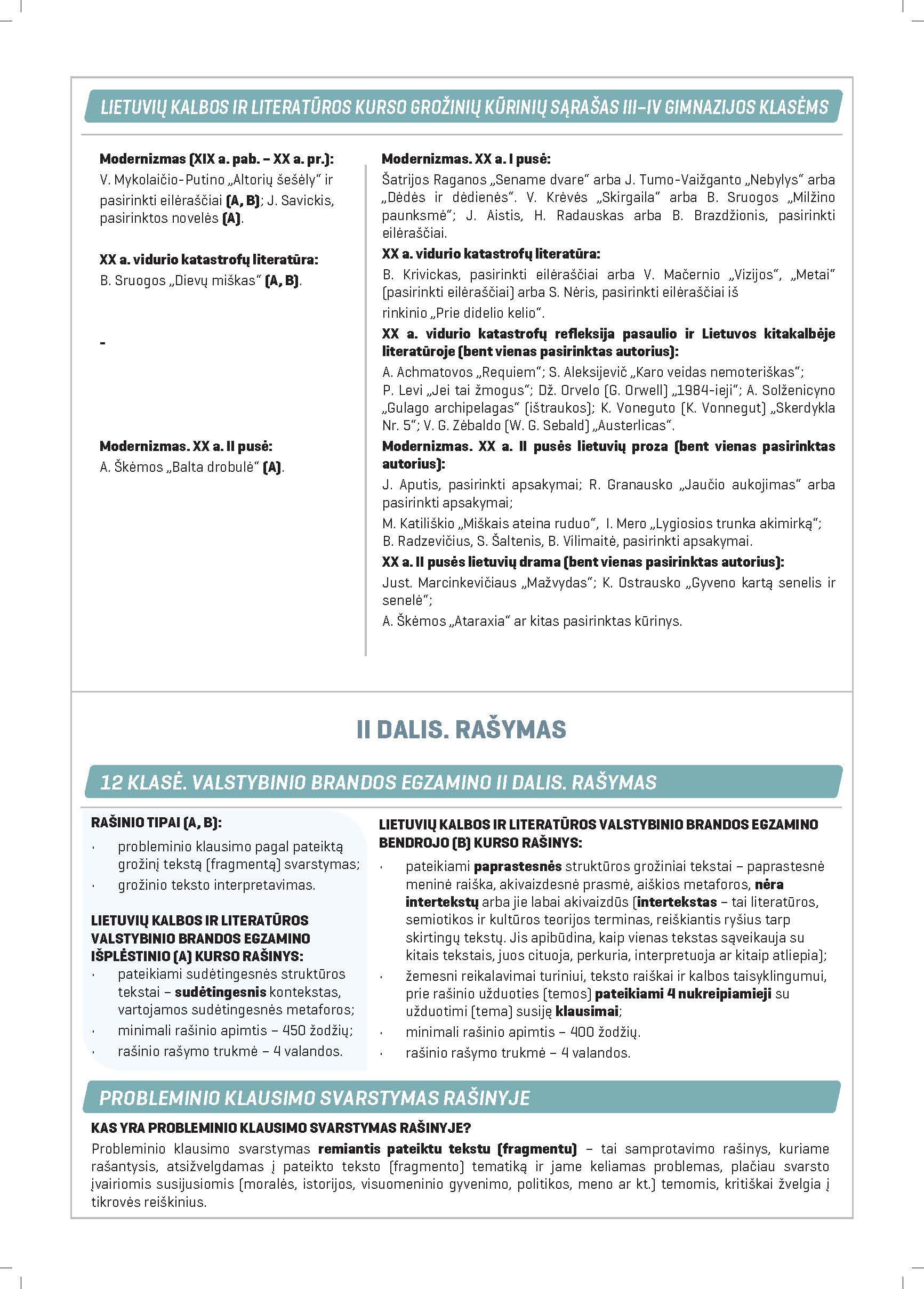 LIETUVIŲ KALBOS IR LITERATŪROS KURSO GROŽINIŲ KŪRINIŲ SĄRAŠAS III–IV GIMNAZIJOS KLASĖMS

Modernizmas (XIX a. pab. – XX a. pr.):
V. Mykolaičio-Putino „Altorių šešėly“ ir pasirinkti eilėraščiai (A, B); J. Savickis, pasirinktos novelės (A).

XX a. vidurio katastrofų literatūra:
B. Sruogos „Dievų miškas“ (A, B).

-

Modernizmas. XX a. II pusė:
A. Škėmos „Balta drobulė“ (A).

Modernizmas. XX a. I pusė:
Šatrijos Raganos „Sename dvare“ arba J. Tumo-Vaižganto „Nebylys“ arba „Dėdės ir dėdienės“. V. Krėvės „Skirgaila“ arba B. Sruogos „Milžino paunksmė“; J. Aistis, H. Radauskas arba B. Brazdžionis, pasirinkti eilėraščiai.
XX a. vidurio katastrofų literatūra:
B. Krivickas, pasirinkti eilėraščiai arba V. Mačernio „Vizijos“, „Metai“ (pasirinkti eilėraščiai) arba S. Nėris, pasirinkti eilėraščiai iš rinkinio „Prie didelio kelio“.
XX a. vidurio katastrofų refleksija pasaulio ir Lietuvos kitakalbėje literatūroje (bent vienas pasirinktas autorius):
A. Achmatovos „Requiem“; S. Aleksijevič „Karo veidas nemoteriškas“; P. Levi „Jei tai žmogus“; Dž. Orvelo (G. Orwell) „1984-ieji“; A. Solženicyno „Gulago archipelagas“ (ištraukos); K. Voneguto (K. Vonnegut) „Skerdykla Nr. 5“; V. G. Zėbaldo (W. G. Sebald) „Austerlicas“.
Modernizmas. XX a. II pusės lietuvių proza (bent vienas pasirinktas autorius):
J. Aputis, pasirinkti apsakymai; R. Granausko „Jaučio aukojimas“ arba pasirinkti apsakymai;
M. Katiliškio „Miškais ateina ruduo“, I. Mero „Lygiosios trunka akimirką“; B. Radzevičius, S. Šaltenis, B. Vilimaitė, pasirinkti apsakymai.
XX a. II pusės lietuvių drama (bent vienas pasirinktas autorius):
Just. Marcinkevičiaus „Mažvydas“; K. Ostrausko „Gyveno kartą senelis ir senelė“;
A. Škėmos „Ataraxia“ ar kitas pasirinktas kūrinys.

II DALIS. RAŠYMAS

12 KLASĖ. VALSTYBINIO BRANDOS EGZAMINO II DALIS. RAŠYMAS

RAŠINIO TIPAI (A, B):
· probleminio klausimo pagal pateiktą grožinį tekstą (fragmentą) svarstymas;
· grožinio teksto interpretavimas.

LIETUVIŲ KALBOS IR LITERATŪROS VALSTYBINIO BRANDOS EGZAMINO IŠPLĖSTINIO (A) KURSO RAŠINYS:
· pateikiami sudėtingesnės struktūros tekstai – sudėtingesnis kontekstas, vartojamos sudėtingesnės metaforos;
· minimali rašinio apimtis – 450 žodžių;
· rašinio rašymo trukmė – 4 valandos.

LIETUVIŲ KALBOS IR LITERATŪROS VALSTYBINIO BRANDOS EGZAMINO BENDROJO (B) KURSO RAŠINYS:
· pateikiami paprastesnės struktūros grožiniai tekstai – paprastesnė meninė raiška, akivaizdesnė prasmė, aiškios metaforos, nėra intertekstų arba jie labai akivaizdūs (intertekstas – tai literatūros, semiotikos ir kultūros teorijos terminas, reiškiantis ryšius tarp skirtingų tekstų. Jis apibūdina, kaip vienas tekstas sąveikauja su kitais tekstais, juos cituoja, perkuria, interpretuoja ar kitaip atliepia);
· žemesni reikalavimai turiniui, teksto raiškai ir kalbos taisyklingumui, prie rašinio užduoties (temos) pateikiami 4 nukreipiamieji su užduotimi (tema) susiję klausimai;
· minimali rašinio apimtis – 400 žodžių.
· rašinio rašymo trukmė – 4 valandos.

PROBLEMINIO KLAUSIMO SVARSTYMAS RAŠINYJE

KAS YRA PROBLEMINIO KLAUSIMO SVARSTYMAS RAŠINYJE?
Probleminio klausimo svarstymas remiantis pateiktu tekstu (fragmentu) – tai samprotavimo rašinys, kuriame rašantysis, atsižvelgdamas į pateikto teksto (fragmento) tematiką ir jame keliamas problemas, plačiau svarsto įvairiomis susijusiomis (moralės, istorijos, visuomeninio gyvenimo, politikos, meno ar kt.) temomis, kritiškai žvelgia į tikrovės reiškinius.